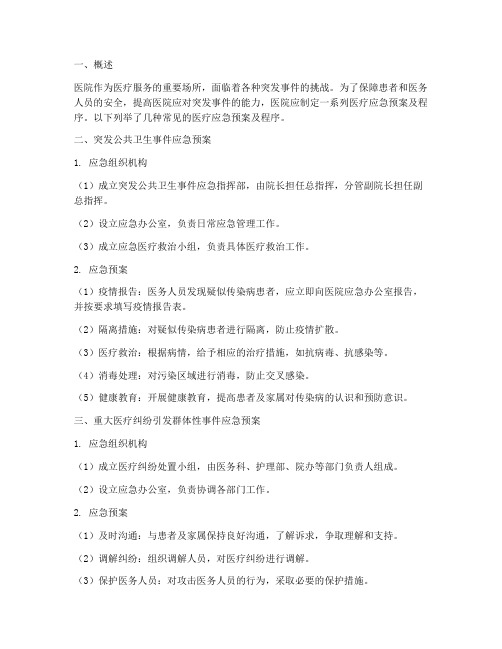 一、概述

医院作为医疗服务的重要场所，面临着各种突发事件的挑战。为了保障患者和医务人员的安全，提高医院应对突发事件的能力，医院应制定一系列医疗应急预案及程序。以下列举了几种常见的医疗应急预案及程序。

二、突发公共卫生事件应急预案

1. 应急组织机构

（1）成立突发公共卫生事件应急指挥部，由院长担任总指挥，分管副院长担任副总指挥。

（2）设立应急办公室，负责日常应急管理工作。

（3）成立应急医疗救治小组，负责具体医疗救治工作。

2. 应急预案

（1）疫情报告：医务人员发现疑似传染病患者，应立即向医院应急办公室报告，并按要求填写疫情报告表。

（2）隔离措施：对疑似传染病患者进行隔离，防止疫情扩散。

（3）医疗救治：根据病情，给予相应的治疗措施，如抗病毒、抗感染等。

（4）消毒处理：对污染区域进行消毒，防止交叉感染。

（5）健康教育：开展健康教育，提高患者及家属对传染病的认识和预防意识。

三、重大医疗纠纷引发群体性事件应急预案

1. 应急组织机构

（1）成立医疗纠纷处置小组，由医务科、护理部、院办等部门负责人组成。

（2）设立应急办公室，负责协调各部门工作。

2. 应急预案

（1）及时沟通：与患者及家属保持良好沟通，了解诉求，争取理解和支持。

（2）调解纠纷：组织调解人员，对医疗纠纷进行调解。

（3）保护医务人员：对攻击医务人员的行为，采取必要的保护措施。